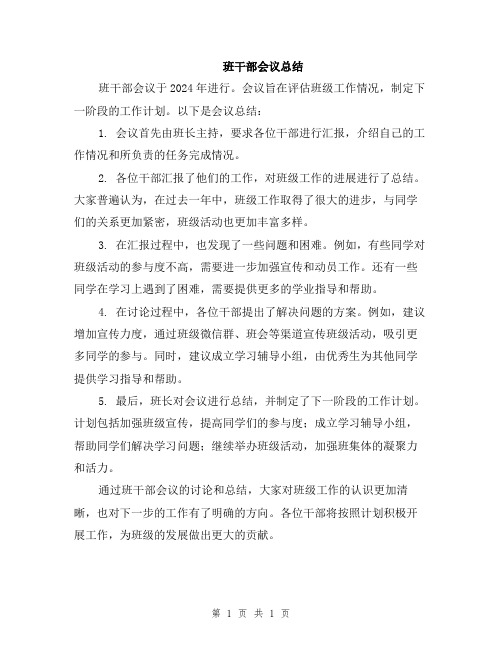 班干部会议总结

班干部会议于 2024 年进行。会议旨在评估班级工作情况，制定下一阶段的工作计划。以下是会议总结：

1. 会议首先由班长主持，要求各位干部进行汇报，介绍自己的工作情况和所负责的任务完成情况。

2. 各位干部汇报了他们的工作，对班级工作的进展进行了总结。大家普遍认为，在过去一年中，班级工作取得了很大的进步，与同学们的关系更加紧密，班级活动也更加丰富多样。

3. 在汇报过程中，也发现了一些问题和困难。例如，有些同学对班级活动的参与度不高，需要进一步加强宣传和动员工作。还有一些同学在学习上遇到了困难，需要提供更多的学业指导和帮助。

4. 在讨论过程中，各位干部提出了解决问题的方案。例如，建议增加宣传力度，通过班级微信群、班会等渠道宣传班级活动，吸引更多同学的参与。同时，建议成立学习辅导小组，由优秀生为其他同学提供学习指导和帮助。

5. 最后，班长对会议进行总结，并制定了下一阶段的工作计划。计划包括加强班级宣传，提高同学们的参与度；成立学习辅导小组，帮助同学们解决学习问题；继续举办班级活动，加强班集体的凝聚力和活力。

通过班干部会议的讨论和总结，大家对班级工作的认识更加清晰，也对下一步的工作有了明确的方向。各位干部将按照计划积极开展工作，为班级的发展做出更大的贡献。

第 1 页 共 1 页